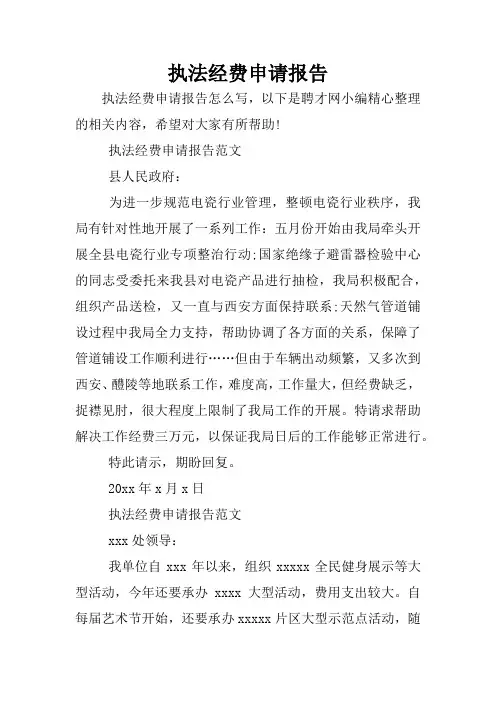 执法经费申请报告

执法经费申请报告怎么写，以下是聘才网小编精心整理的相关内容，希望对大家有所帮助!

执法经费申请报告范文

县人民政府：

为进一步规范电瓷行业管理，整顿电瓷行业秩序，我局有针对性地开展了一系列工作：五月份开始由我局牵头开展全县电瓷行业专项整治行动;国家绝缘子避雷器检验中心的同志受委托来我县对电瓷产品进行抽检，我局积极配合，组织产品送检，又一直与西安方面保持联系;天然气管道铺设过程中我局全力支持，帮助协调了各方面的关系，保障了管道铺设工作顺利进行……但由于车辆出动频繁，又多次到西安、醴陵等地联系工作，难度高，工作量大，但经费缺乏，捉襟见肘，很大程度上限制了我局工作的开展。特请求帮助解决工作经费三万元，以保证我局日后的工作能够正常进行。

特此请示，期盼回复。

20xx 年 x 月 x 日

执法经费申请报告范文

xxx 处领导：

我单位自 xxx 年以来，组织 xxxxx 全民健身展示等大型活动，今年还要承办 xxxx 大型活动，费用支出较大。自每届艺术节开始，还要承办 xxxxx 片区大型示范点活动，随